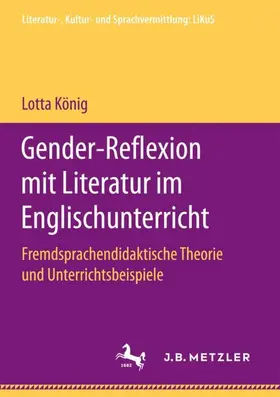 Literatur-, Kultur- und Sprachvermittlung: LiKuS

Lotta König

Gender-Reflexion mit Literatur im Englischunterricht

Fremdsprachendidaktische Theorie und Unterrichtsbeispiele

1682

J.B. METZLER